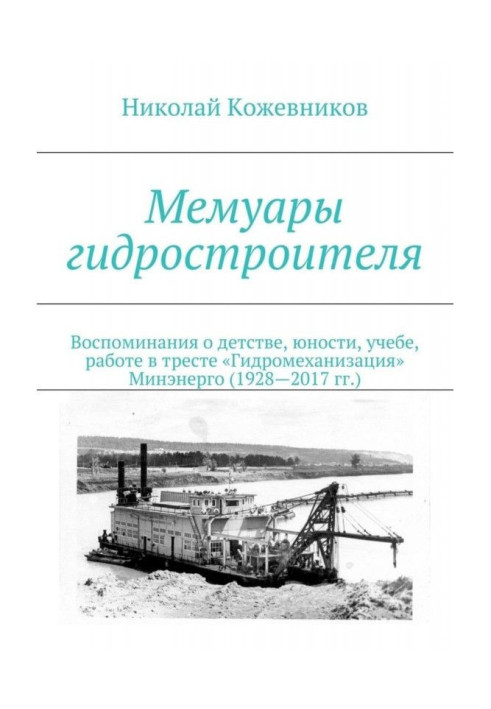 Николай Кожевников

Мемуары гидростроителя

Воспоминания о детстве, юности, учебе, работе в тресте «Гидромеханизация» Минэнерго (1928—2017 гг.)